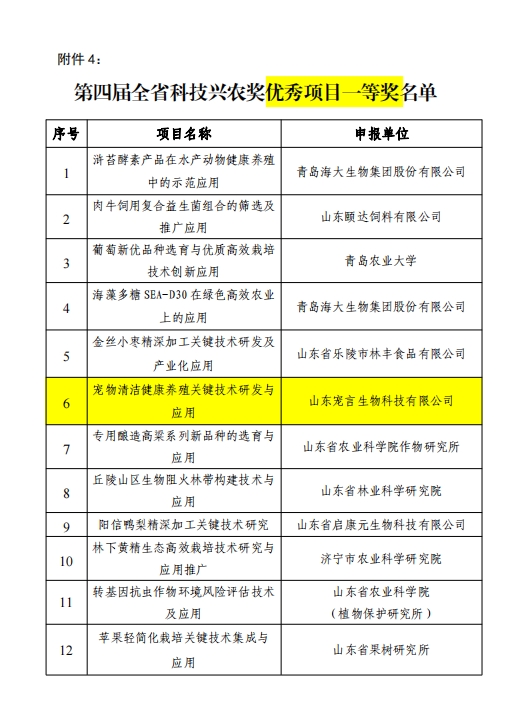 附件 4：

第四届全省科技兴农奖优秀项目一等奖名单

| 序号 | 项目名称 | 申报单位 |
|---|---|---|
| 1 | 浒苔酵素产品在水产动物健康养殖中的示范应用 | 青岛海大生物集团股份有限公司 |
| 2 | 肉牛饲用复合益生菌组合的筛选及推广应用 | 山东颐达饲料有限公司 |
| 3 | 葡萄新优品种选育与优质高效栽培技术创新应用 | 青岛农业大学 |
| 4 | 海藻多糖 SEA-D30 在绿色高效农业上的应用 | 青岛海大生物集团股份有限公司 |
| 5 | 金丝小枣精深加工关键技术研发及产业化应用 | 山东省乐陵市林丰食品有限公司 |
| 6 | 宠物清洁健康养殖关键技术研发与应用 | 山东宠言生物科技有限公司 |
| 7 | 专用酿造高粱系列新品种的选育与应用 | 山东省农业科学院作物研究所 |
| 8 | 丘陵山区生物阻火林带构建技术与应用 | 山东省林业科学研究院 |
| 9 | 阳信鸭梨精深加工关键技术研究 | 山东省启康元生物科技有限公司 |
| 10 | 林下黄精生态高效栽培技术研究与应用推广 | 济宁市农业科学研究院 |
| 11 | 转基因抗虫作物环境风险评估技术及应用 | 山东省农业科学院（植物保护研究所） |
| 12 | 苹果轻简化栽培关键技术集成与应用 | 山东省果树研究所 |